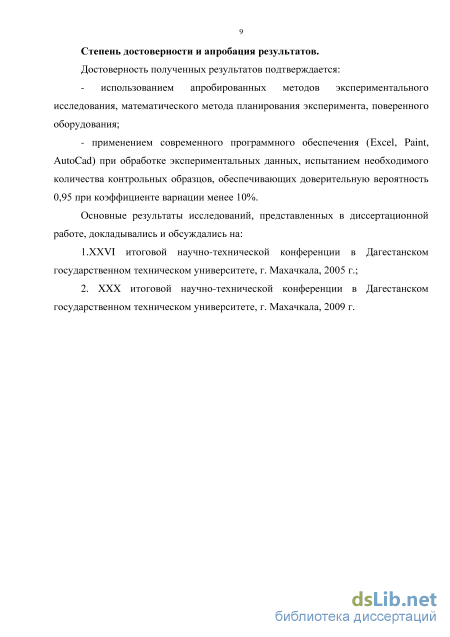 9

Степень достоверности и апробация результатов.

Достоверность полученных результатов подтверждается:

- использованием апробированных методов экспериментального исследования, математического метода планирования эксперимента, поверенного оборудования;

- применением современного программного обеспечения (Excel, Paint, AutoCad) при обработке экспериментальных данных, испытанием необходимого количества контрольных образцов, обеспечивающих доверительную вероятность 0,95 при коэффициенте вариации менее 10%.

Основные результаты исследований, представленных в диссертационной работе, докладывались и обсуждались на:

1.XXVI итоговой научно-технической конференции в Дагестанском государственном техническом университете, г. Махачкала, 2005 г.;

2. XXX итоговой научно-технической конференции в Дагестанском государственном техническом университете, г. Махачкала, 2009 г.

dsLib.net
библиотека диссертаций